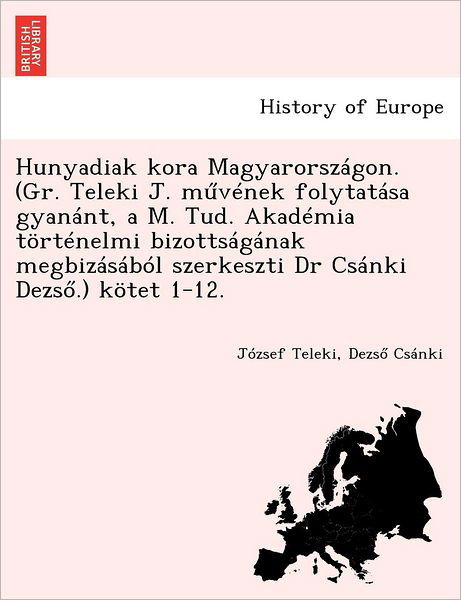 BRITISH LIBRARY

History of Europe

Hunyadiak kora Magyarországon. (Gr. Teleki J. művének folytatása gyanánt, a M. Tud. Akadémia történelmi bizottságának megbizásából szerkeszti Dr Csánki Dezső.) kötet 1-12.

József Teleki, Dezső Csánki